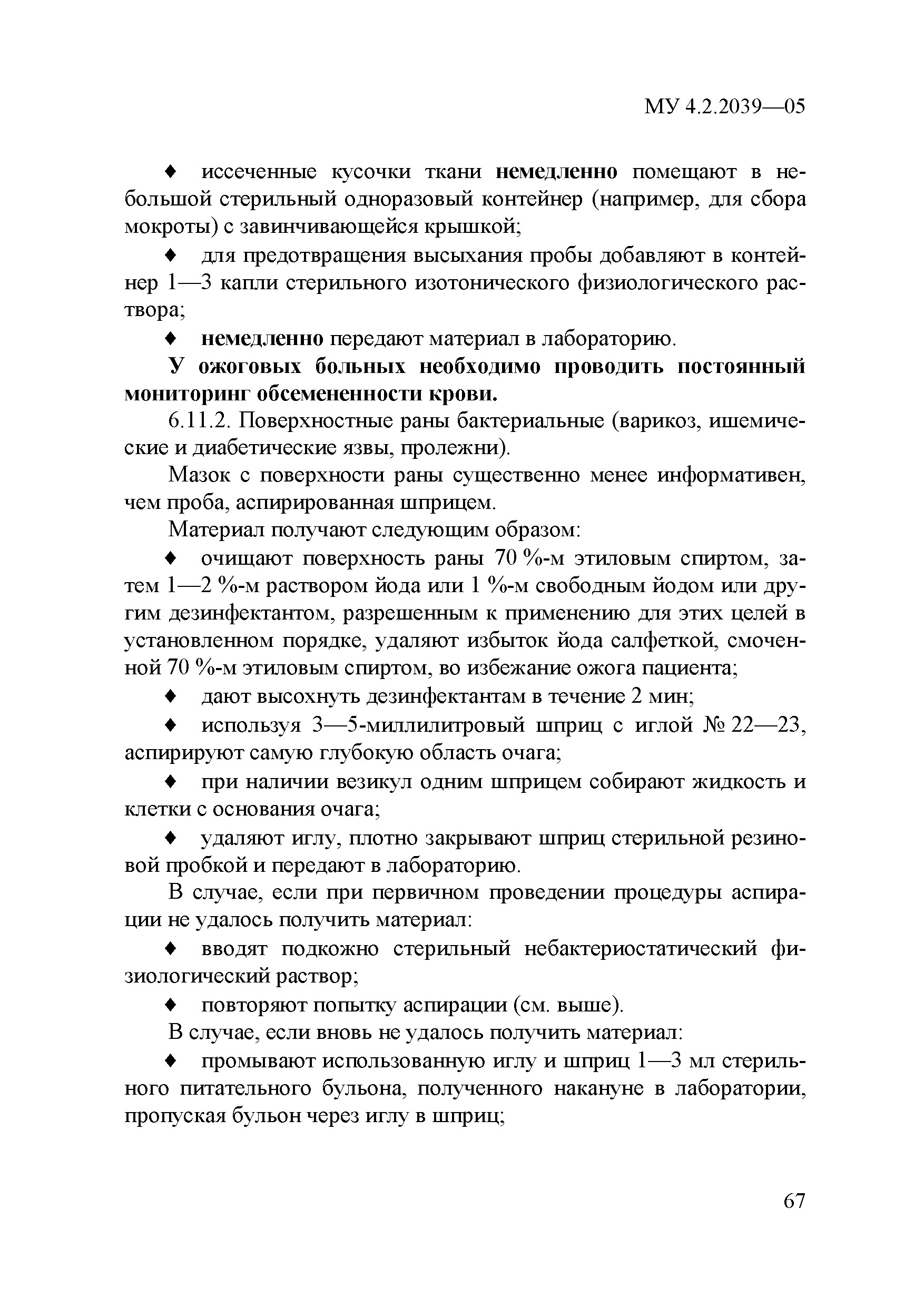 МУ 4.2.2039—05

♦ иссеченные кусочки ткани немедленно помещают в небольшой стерильный одноразовый контейнер (например, для сбора мокроты) с завинчивающейся крышкой;

♦ для предотвращения высыхания пробы добавляют в контейнер 1—3 капли стерильного изотонического физиологического раствора;

♦ немедленно передают материал в лабораторию.

У ожоговых больных необходимо проводить постоянный мониторинг обсемененности крови.

6.11.2. Поверхностные раны бактериальные (варикоз, ишемические и диабетические язвы, пролежни).

Мазок с поверхности раны существенно менее информативен, чем проба, аспирированная шприцем.

Материал получают следующим образом:

♦ очищают поверхность раны 70 %-м этиловым спиртом, затем 1—2 %-м раствором йода или 1 %-м свободным йодом или другим дезинфектантом, разрешенным к применению для этих целей в установленном порядке, удаляют избыток йода салфеткой, смоченной 70 %-м этиловым спиртом, во избежание ожога пациента;

♦ дают высохнуть дезинфектантам в течение 2 мин;

♦ используя 3—5-миллилитровый шприц с иглой № 22—23, аспирируют самую глубокую область очага;

♦ при наличии везикул одним шприцем собирают жидкость и клетки с основания очага;

♦ удаляют иглу, плотно закрывают шприц стерильной резиновой пробкой и передают в лабораторию.

В случае, если при первичном проведении процедуры аспирации не удалось получить материал:

♦ вводят подкожно стерильный небактериостатический физиологический раствор;

♦ повторяют попытку аспирации (см. выше).

В случае, если вновь не удалось получить материал:

♦ промывают использованную иглу и шприц 1—3 мл стерильного питательного бульона, полученного накануне в лаборатории, пропуская бульон через иглу в шприц;

67